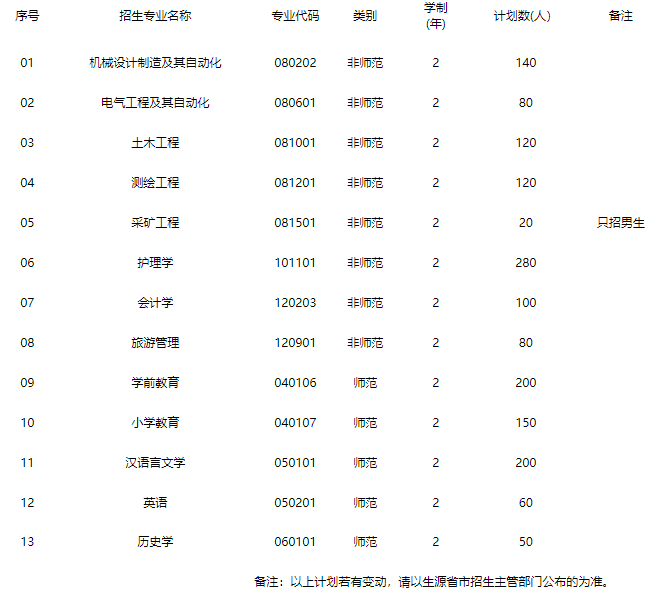 | 序号 | 招生专业名称 | 专业代码 | 类别 | 学制(年) | 计划数(人) | 备注 |
|---|---|---|---|---|---|---|
| 01 | 机械设计制造及其自动化 | 080202 | 非师范 | 2 | 140 | |
| 02 | 电气工程及其自动化 | 080601 | 非师范 | 2 | 80 | |
| 03 | 土木工程 | 081001 | 非师范 | 2 | 120 | |
| 04 | 测绘工程 | 081201 | 非师范 | 2 | 120 | |
| 05 | 采矿工程 | 081501 | 非师范 | 2 | 20 | 只招男生 |
| 06 | 护理学 | 101101 | 非师范 | 2 | 280 | |
| 07 | 会计学 | 120203 | 非师范 | 2 | 100 | |
| 08 | 旅游管理 | 120901 | 非师范 | 2 | 80 | |
| 09 | 学前教育 | 040106 | 师范 | 2 | 200 | |
| 10 | 小学教育 | 040107 | 师范 | 2 | 150 | |
| 11 | 汉语言文学 | 050101 | 师范 | 2 | 200 | |
| 12 | 英语 | 050201 | 师范 | 2 | 60 | |
| 13 | 历史学 | 060101 | 师范 | 2 | 50 | |

备注：以上计划若有变动，请以生源省市招生主管部门公布的为准。